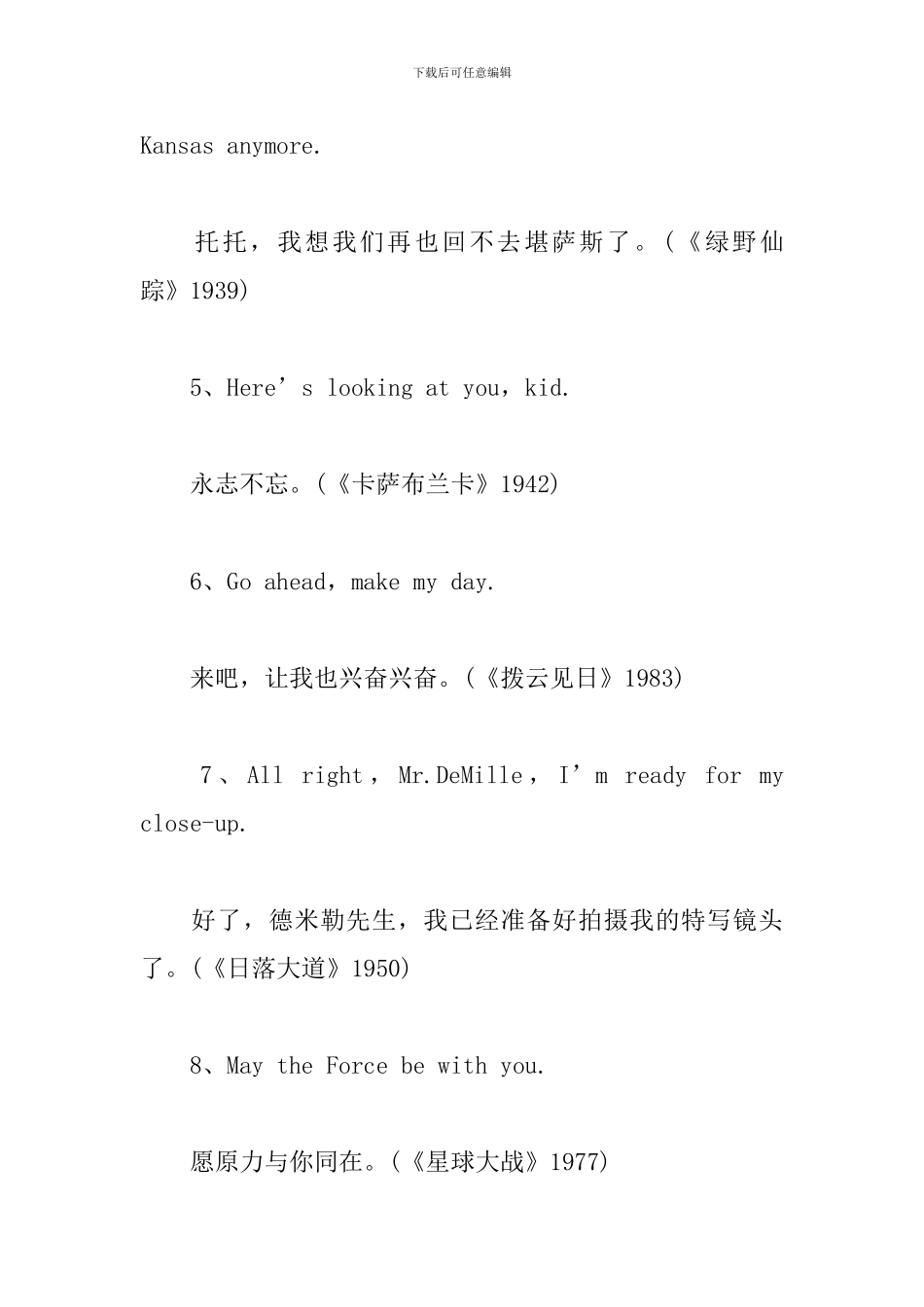 下载后可任意编辑

Kansas anymore.

托托，我想我们再也回不去堪萨斯了。(《绿野仙踪》1939)

5、Here’s looking at you，kid.

永志不忘。(《卡萨布兰卡》1942)

6、Go ahead，make my day.

来吧，让我也兴奋兴奋。(《拨云见日》1983)

7、All right，Mr.DeMille，I’m ready for my close-up.

好了，德米勒先生，我已经准备好拍摄我的特写镜头了。(《日落大道》1950)

8、May the Force be with you.

愿原力与你同在。(《星球大战》1977)